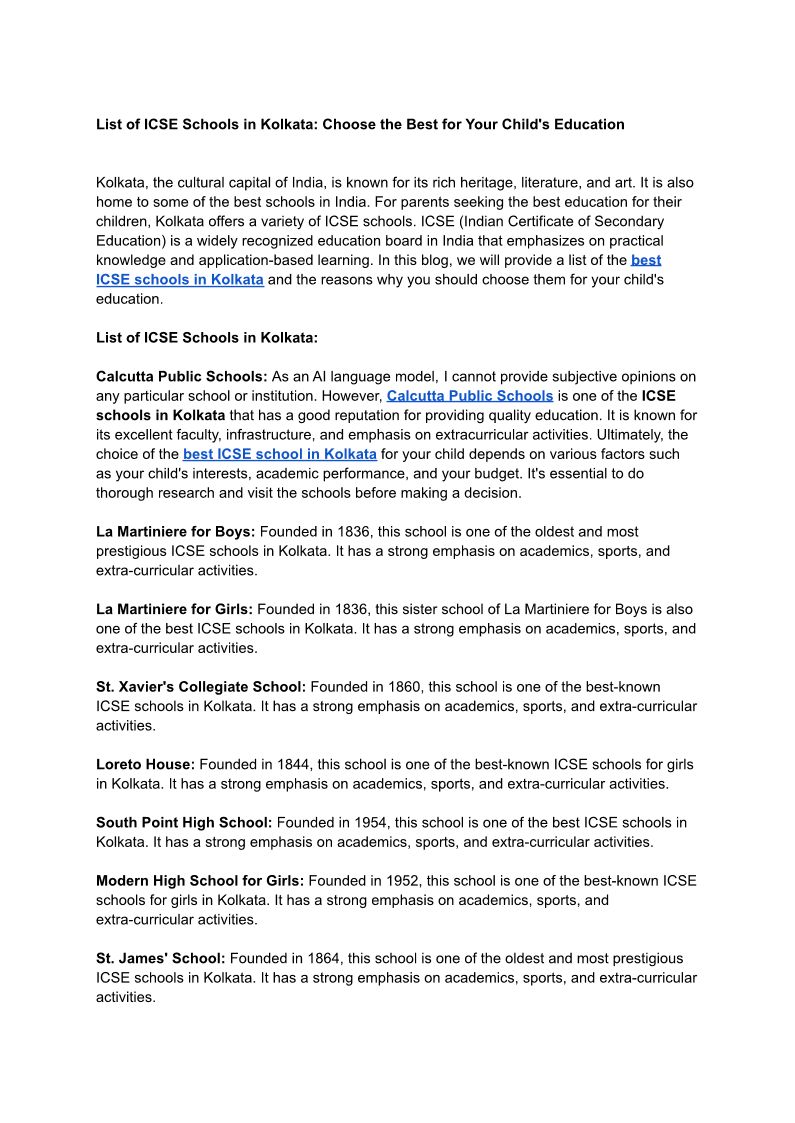 List of ICSE Schools in Kolkata: Choose the Best for Your Child's Education

Kolkata, the cultural capital of India, is known for its rich heritage, literature, and art. It is also home to some of the best schools in India. For parents seeking the best education for their children, Kolkata offers a variety of ICSE schools. ICSE (Indian Certificate of Secondary Education) is a widely recognized education board in India that emphasizes on practical knowledge and application-based learning. In this blog, we will provide a list of the best ICSE schools in Kolkata and the reasons why you should choose them for your child's education.

List of ICSE Schools in Kolkata:

Calcutta Public Schools: As an AI language model, I cannot provide subjective opinions on any particular school or institution. However, Calcutta Public Schools is one of the ICSE schools in Kolkata that has a good reputation for providing quality education. It is known for its excellent faculty, infrastructure, and emphasis on extracurricular activities. Ultimately, the choice of the best ICSE school in Kolkata for your child depends on various factors such as your child's interests, academic performance, and your budget. It's essential to do thorough research and visit the schools before making a decision.

La Martiniere for Boys: Founded in 1836, this school is one of the oldest and most prestigious ICSE schools in Kolkata. It has a strong emphasis on academics, sports, and extra-curricular activities.

La Martiniere for Girls: Founded in 1836, this sister school of La Martiniere for Boys is also one of the best ICSE schools in Kolkata. It has a strong emphasis on academics, sports, and extra-curricular activities.

St. Xavier's Collegiate School: Founded in 1860, this school is one of the best-known ICSE schools in Kolkata. It has a strong emphasis on academics, sports, and extra-curricular activities.

Loreto House: Founded in 1844, this school is one of the best-known ICSE schools for girls in Kolkata. It has a strong emphasis on academics, sports, and extra-curricular activities.

South Point High School: Founded in 1954, this school is one of the best ICSE schools in Kolkata. It has a strong emphasis on academics, sports, and extra-curricular activities.

Modern High School for Girls: Founded in 1952, this school is one of the best-known ICSE schools for girls in Kolkata. It has a strong emphasis on academics, sports, and extra-curricular activities.

St. James' School: Founded in 1864, this school is one of the oldest and most prestigious ICSE schools in Kolkata. It has a strong emphasis on academics, sports, and extra-curricular activities.